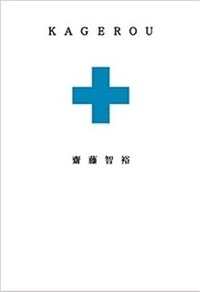 KAGEROU

齋藤智裕